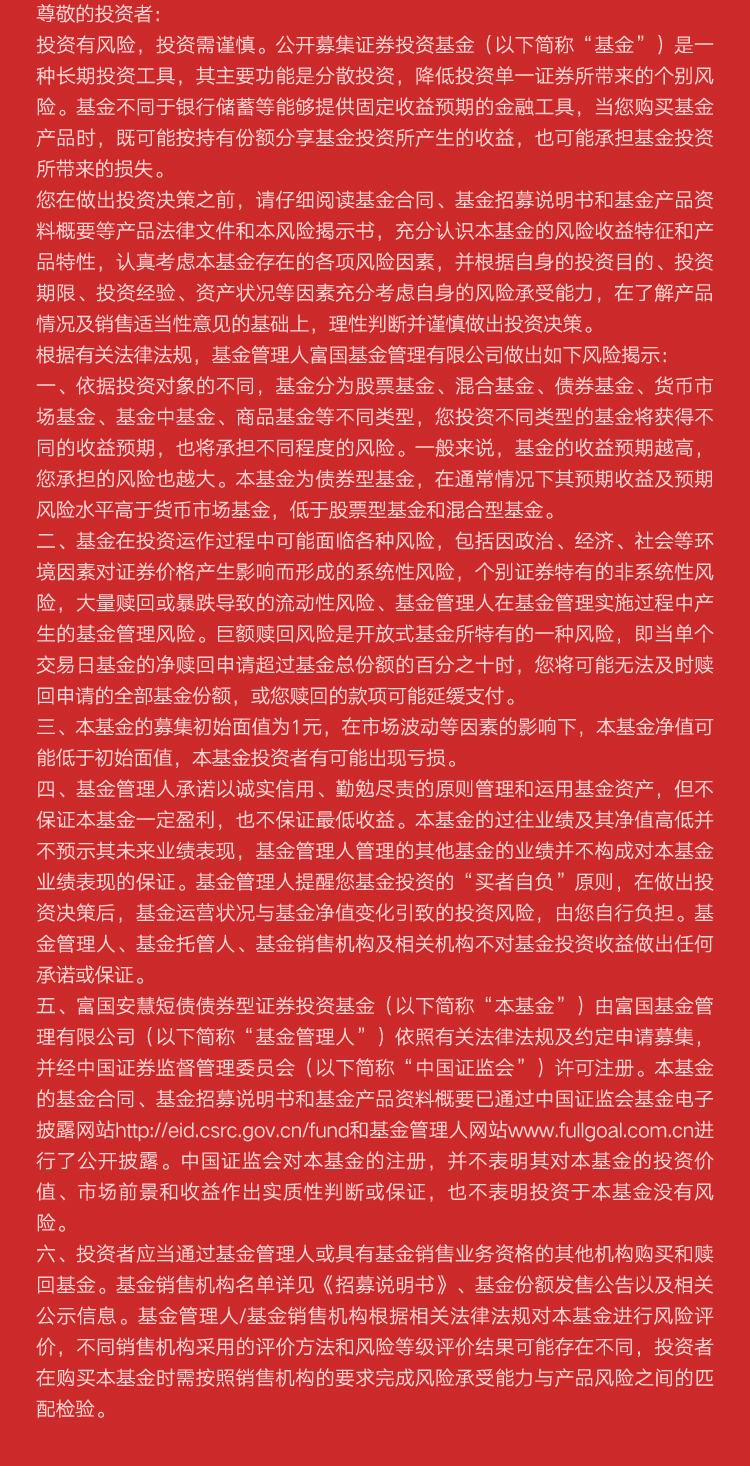 尊敬的投资者：

投资有风险，投资需谨慎。公开募集证券投资基金（以下简称“基金”）是一种长期投资工具，其主要功能是分散投资，降低投资单一证券所带来的个别风险。基金不同于银行储蓄等能够提供固定收益预期的金融工具，当您购买基金产品时，既可能按持有份额分享基金投资所产生的收益，也可能承担基金投资所带来的损失。

您在做出投资决策之前，请仔细阅读基金合同、基金招募说明书和基金产品资料概要等产品法律文件和本风险揭示书，充分认识本基金的风险收益特征和产品特性，认真考虑本基金存在的各项风险因素，并根据自身的投资目的、投资期限、投资经验、资产状况等因素充分考虑自身的风险承受能力，在了解产品情况及销售适当性意见的基础上，理性判断并谨慎做出投资决策。

根据有关法律法规，基金管理人富国基金管理有限公司做出如下风险揭示：

一、依据投资对象的不同，基金分为股票基金、混合基金、债券基金、货币市场基金、基金中基金、商品基金等不同类型，您投资不同类型的基金将获得不同的收益预期，也将承担不同程度的风险。一般来说，基金的收益预期越高，您承担的风险也越大。本基金为债券型基金，在通常情况下其预期收益及预期风险水平高于货币市场基金，低于股票型基金和混合型基金。

二、基金在投资运作过程中可能面临各种风险，包括因政治、经济、社会等环境因素对证券价格产生影响而形成的系统性风险，个别证券特有的非系统性风险，大量赎回或暴跌导致的流动性风险、基金管理人在基金管理实施过程中产生的基金管理风险。巨额赎回风险是开放式基金所特有的一种风险，即当单个交易日基金的净赎回申请超过基金总份额的百分之十时，您将可能无法及时赎回申请的全部基金份额，或您赎回的款项可能延缓支付。

三、本基金的募集初始面值为1元，在市场波动等因素的影响下，本基金净值可能低于初始面值，本基金投资者有可能出现亏损。

四、基金管理人承诺以诚实信用、勤勉尽责的原则管理和运用基金资产，但不保证本基金一定盈利，也不保证最低收益。本基金的过往业绩及其净值高低并不预示其未来业绩表现，基金管理人管理的其他基金的业绩并不构成对本基金业绩表现的保证。基金管理人提醒您基金投资的“买者自负”原则，在做出投资决策后，基金运营状况与基金净值变化引致的投资风险，由您自行负担。基金管理人、基金托管人、基金销售机构及相关机构不对基金投资收益做出任何承诺或保证。

五、富国安慧短债债券型证券投资基金（以下简称“本基金”）由富国基金管理有限公司（以下简称“基金管理人”）依照有关法律法规及约定申请募集，并经中国证券监督管理委员会（以下简称“中国证监会”）许可注册。本基金的基金合同、基金招募说明书和基金产品资料概要已通过中国证监会基金电子披露网站http://eid.csrc.gov.cn/fund和基金管理人网站www.fullgoal.com.cn进行了公开披露。中国证监会对本基金的注册，并不表明其对本基金的投资价值、市场前景和收益作出实质性判断或保证，也不表明投资于本基金没有风险。

六、投资者应当通过基金管理人或具有基金销售业务资格的其他机构购买和赎回基金。基金销售机构名单详见《招募说明书》、基金份额发售公告以及相关公示信息。基金管理人/基金销售机构根据相关法律法规对本基金进行风险评价，不同销售机构采用的评价方法和风险等级评价结果可能存在不同，投资者在购买本基金时需按照销售机构的要求完成风险承受能力与产品风险之间的匹配检验。